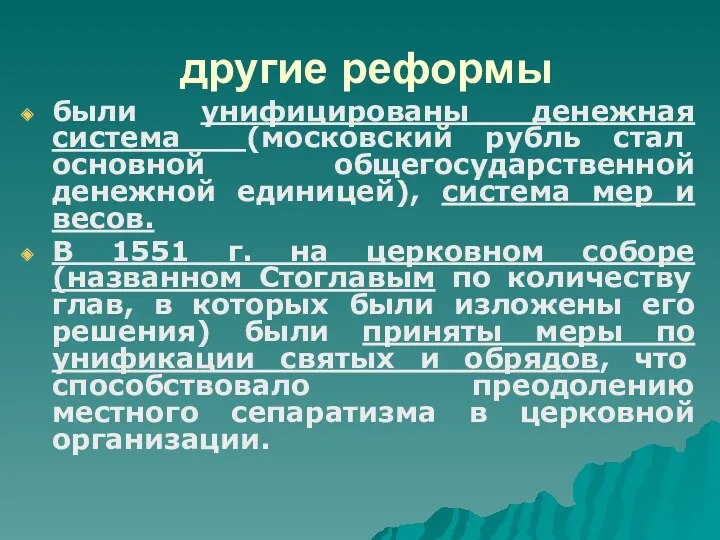 другие реформы

были унифицированы денежная система (московский рубль стал основной общегосударственной денежной единицей), система мер и весов.

В 1551 г. на церковном соборе (названном Стоглавым по количеству глав, в которых были изложены его решения) были приняты меры по унификации святых и обрядов, что способствовало преодолению местного сепаратизма в церковной организации.